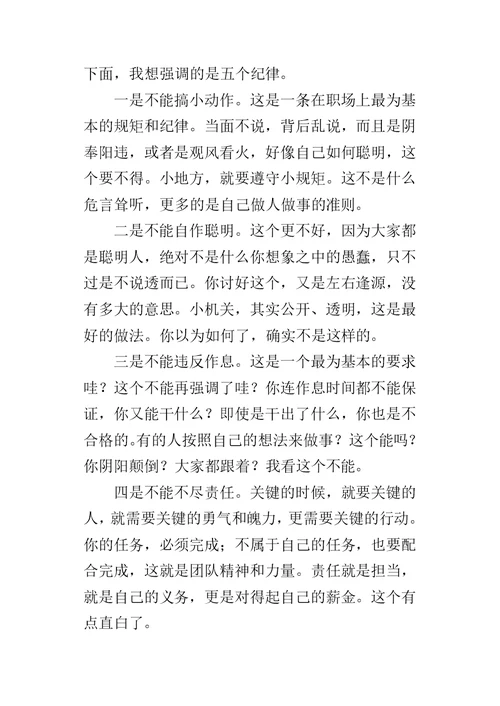 下面，我想强调的是五个纪律。

一是不能搞小动作。这是一条在职场上最为基本的规矩和纪律。当面不说，背后乱说，而且是阴奉阳违，或者是观风看火，好像自己如何聪明，这个要不得。小地方，就要遵守小规矩。这不是什么危言耸听，更多的是自己做人做事的准则。

二是不能自作聪明。这个更不好，因为大家都是聪明人，绝对不是什么你想象之中的愚蠢，只不过是不说透而已。你讨好这个，又是左右逢源，没有多大的意思。小机关，其实公开、透明，这是最好的做法。你以为如何了，确实不是这样的。

三是不能违反作息。这是一个最为基本的要求哇？这个不能再强调了哇？你连作息时间都不能保证，你又能干什么？即使是干出了什么，你也是不合格的。有的人按照自己的想法来做事？这个能吗？你阴阳颠倒？大家都跟着？我看这个不能。

四是不能不尽责任。关键的时候，就要关键的人，就需要关键的勇气和魄力，更需要关键的行动。你的任务，必须完成；不属于自己的任务，也要配合完成，这就是团队精神和力量。责任就是担当，就是自己的义务，更是对得起自己的薪金。这个有点直白了。